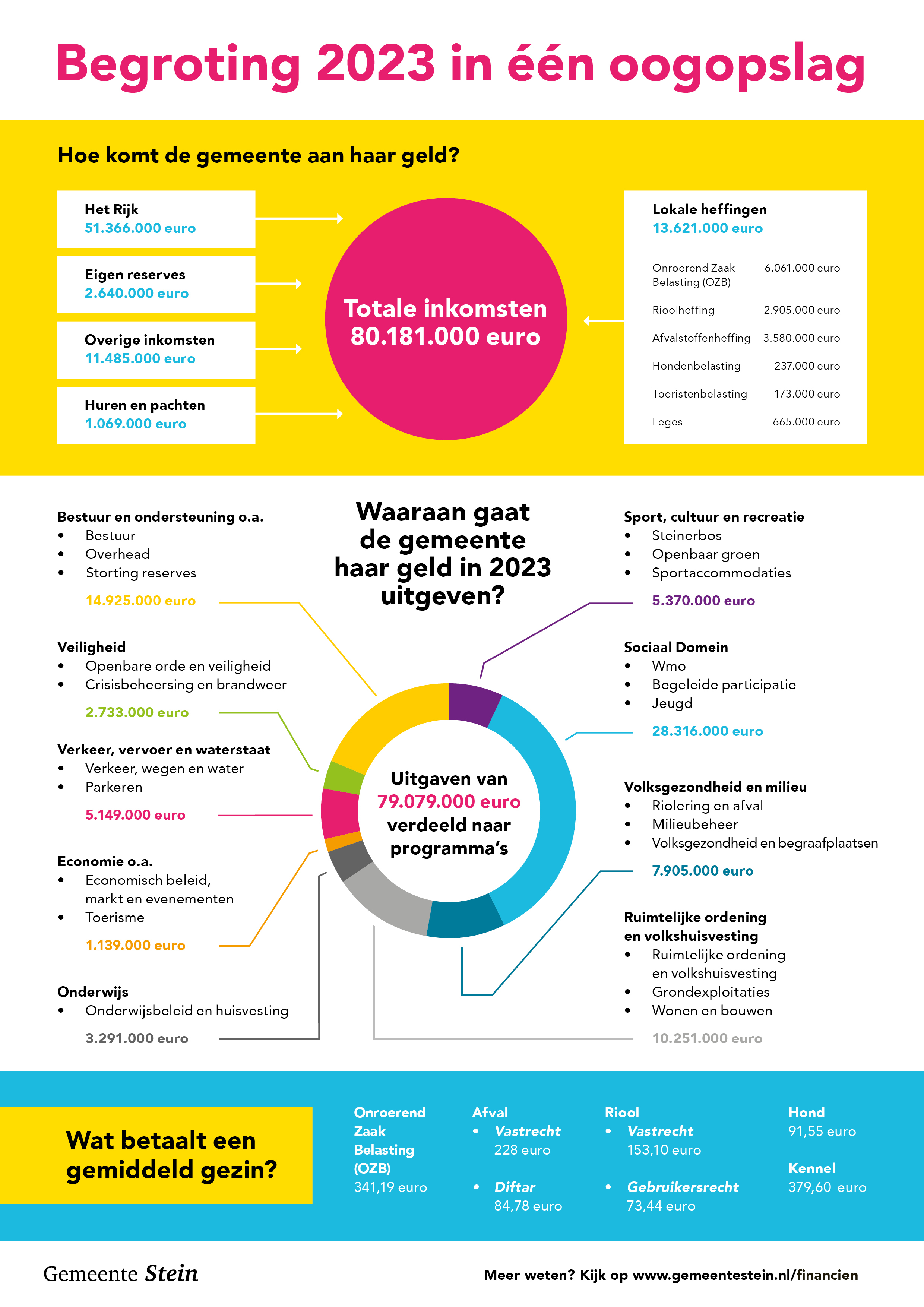 Begroting 2023 in één oogopslag

Hoe komt de gemeente aan haar geld?

Het Rijk
51.366.000 euro

Eigen reserves
2.640.000 euro

Overige inkomsten
11.485.000 euro

Huren en pachten
1.069.000 euro

Totale inkomsten
80.181.000 euro

Lokale heffingen
13.621.000 euro

| | |
|---|---|
| Onroerend Zaak Belasting (OZB) | 6.061.000 euro |
| Rioolheffing | 2.905.000 euro |
| Afvalstoffenheffing | 3.580.000 euro |
| Hondenbelasting | 237.000 euro |
| Toeristenbelasting | 173.000 euro |
| Leges | 665.000 euro |

Waaraan gaat de gemeente haar geld in 2023 uitgeven?

Bestuur en ondersteuning o.a.
• Bestuur
• Overhead
• Storting reserves
14.925.000 euro

Veiligheid
• Openbare orde en veiligheid
• Crisisbeheersing en brandweer
2.733.000 euro

Verkeer, vervoer en waterstaat
• Verkeer, wegen en water
• Parkeren
5.149.000 euro

Economie o.a.
• Economisch beleid, markt en evenementen
• Toerisme
1.139.000 euro

Onderwijs
• Onderwijsbeleid en huisvesting
3.291.000 euro

Uitgaven van 79.079.000 euro verdeeld naar programma's

Sport, cultuur en recreatie
• Steinerbos
• Openbaar groen
• Sportaccommodaties
5.370.000 euro

Sociaal Domein
• Wmo
• Begeleide participatie
• Jeugd
28.316.000 euro

Volksgezondheid en milieu
• Riolering en afval
• Milieubeheer
• Volksgezondheid en begraafplaatsen
7.905.000 euro

Ruimtelijke ordening en volkshuisvesting
• Ruimtelijke ordening en volkshuisvesting
• Grondexploitaties
• Wonen en bouwen
10.251.000 euro

Wat betaalt een gemiddeld gezin?

Onroerend Zaak Belasting (OZB)
341,19 euro

Afval
• Vastrecht
228 euro
• Diftar
84,78 euro

Riool
• Vastrecht
153,10 euro
• Gebruikersrecht
73,44 euro

Hond
91,55 euro

Kennel
379,60 euro

Gemeente Stein

Meer weten? Kijk op www.gemeentestein.nl/financien